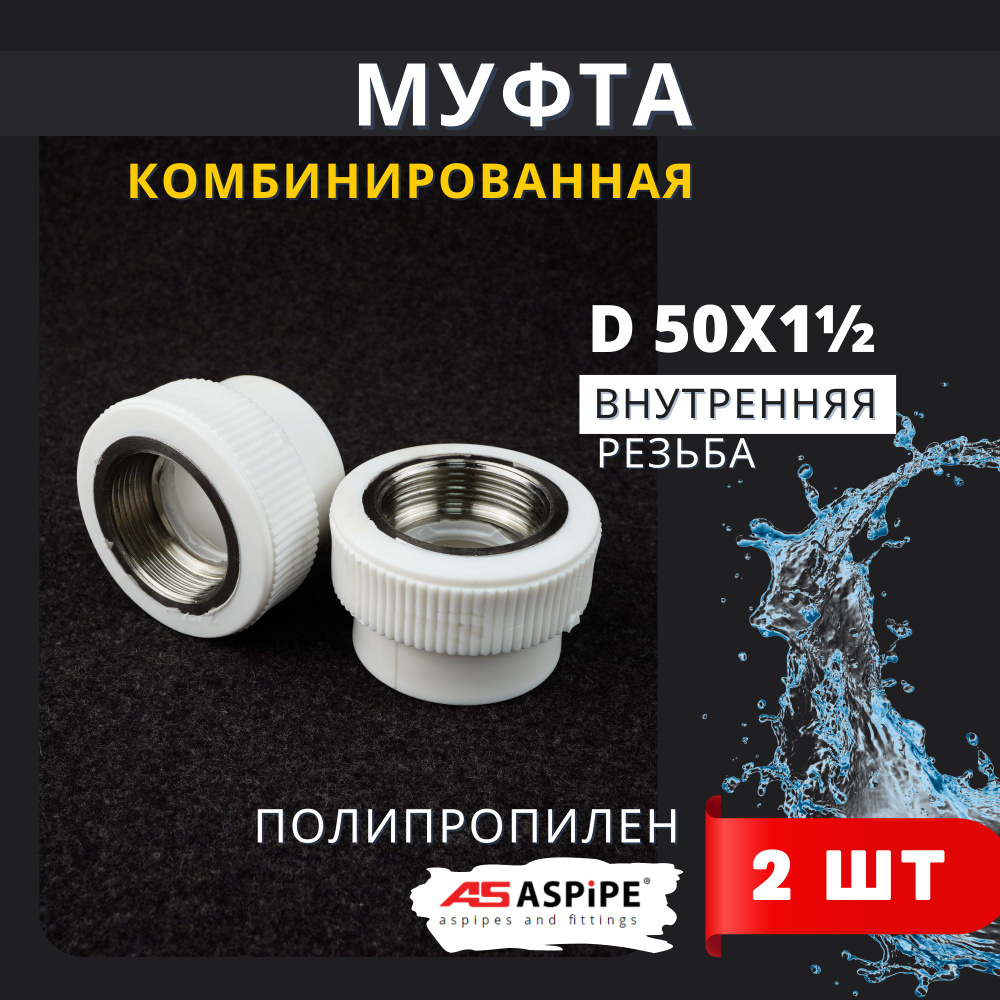 МУФТА

КОМБИНИРОВАННАЯ

D 50X1½

ВНУТРЕННЯЯ

РЕЗЬБА

ПОЛИПРОПИЛЕН

AS ASPiPE®
aspipes and fittings

2 ШТ